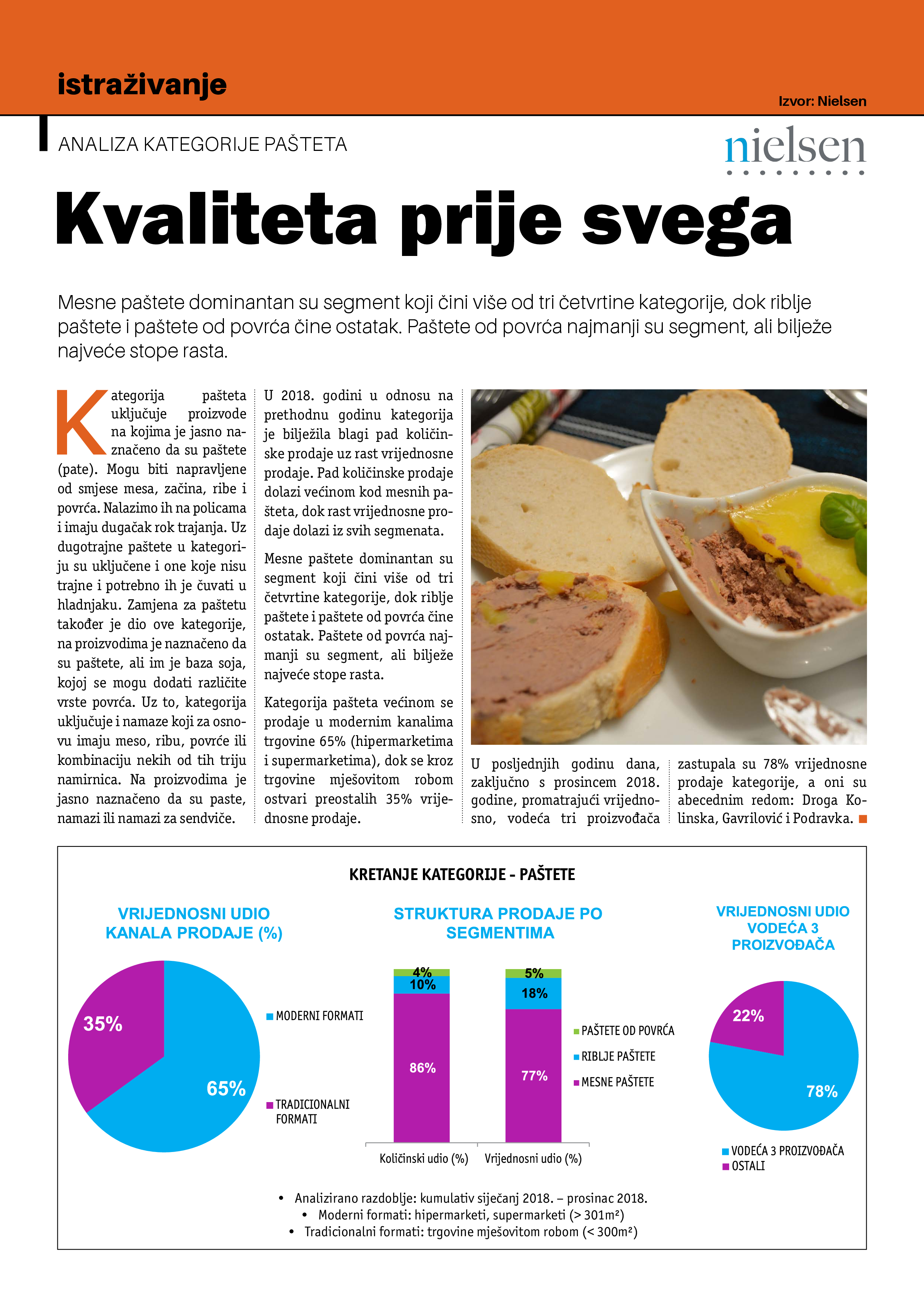 istraživanje

Izvor: Nielsen

ANALIZA KATEGORIJE PAŠTETA

nielsen

Kvaliteta prije svega

Mesne paštete dominantan su segment koji čini više od tri četvrtine kategorije, dok riblje paštete i paštete od povrća čine ostatak. Paštete od povrća najmanji su segment, ali bilježe najveće stope rasta.

Kategorija pašteta uključuje proizvode na kojima je jasno naznačeno da su paštete (pate). Mogu biti napravljene od smjese mesa, začina, ribe i povrća. Nalazimo ih na policama i imaju dugačak rok trajanja. Uz dugotrajne paštete u kategoriju su uključene i one koje nisu trajne i potrebno ih je čuvati u hladnjaku. Zamjena za paštetu također je dio ove kategorije, na proizvodima je naznačeno da su paštete, ali im je baza soja, kojoj se mogu dodati različite vrste povrća. Uz to, kategorija uključuje i namaze koji za osnovu imaju meso, ribu, povrće ili kombinaciju nekih od tih triju namirnica. Na proizvodima je jasno naznačeno da su paste, namazi ili namazi za sendviče.

U 2018. godini u odnosu na prethodnu godinu kategorija je bilježila blagi pad količinske prodaje uz rast vrijednosne prodaje. Pad količinske prodaje dolazi većinom kod mesnih pašteta, dok rast vrijednosne prodaje dolazi iz svih segmenata.

Mesne paštete dominantan su segment koji čini više od tri četvrtine kategorije, dok riblje paštete i paštete od povrća čine ostatak. Paštete od povrća najmanji su segment, ali bilježe najveće stope rasta.

Kategorija pašteta većinom se prodaje u modernim kanalima trgovine 65% (hipermarketima i supermarketima), dok se kroz trgovine mješovitom robom ostvari preostalih 35% vrijednosne prodaje.

U posljednjih godinu dana, zaključno s prosincem 2018. godine, promatrajući vrijednosno, vodeća tri proizvođača zastupala su 78% vrijednosne prodaje kategorije, a oni su abecednim redom: Droga Kolinska, Gavrilović i Podravka.

KRETANJE KATEGORIJE - PAŠTETE

VRIJEDNOSNI UDIO KANALA PRODAJE (%)

35%
65%
MODERNI FORMATI
TRADICIONALNI FORMATI

STRUKTURA PRODAJE PO SEGMENTIMA

4%
10%
86%
5%
18%
77%
PAŠTETE OD POVRĆA
RIBLJE PAŠTETE
MESNE PAŠTETE
Količinski udio (%)
Vrijednosni udio (%)

VRIJEDNOSNI UDIO VODEĆA 3 PROIZVOĐAČA

22%
78%
VODEĆA 3 PROIZVOĐAČA
OSTALI

• Analizirano razdoblje: kumulativ siječanj 2018. – prosinac 2018.
• Moderni formati: hipermarketi, supermarketi (> 301m²)
• Tradicionalni formati: trgovine mješovitom robom (< 300m²)